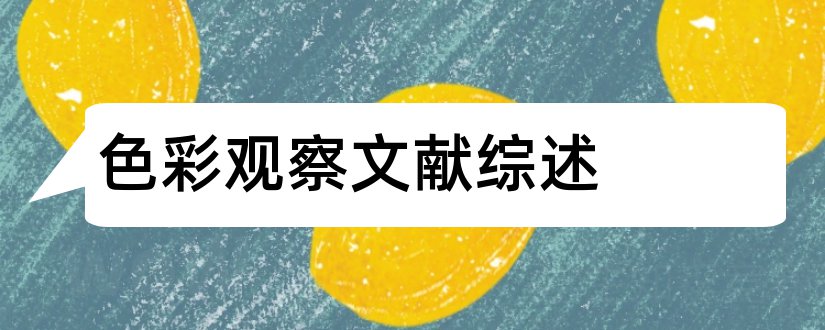 色彩观察文献综述